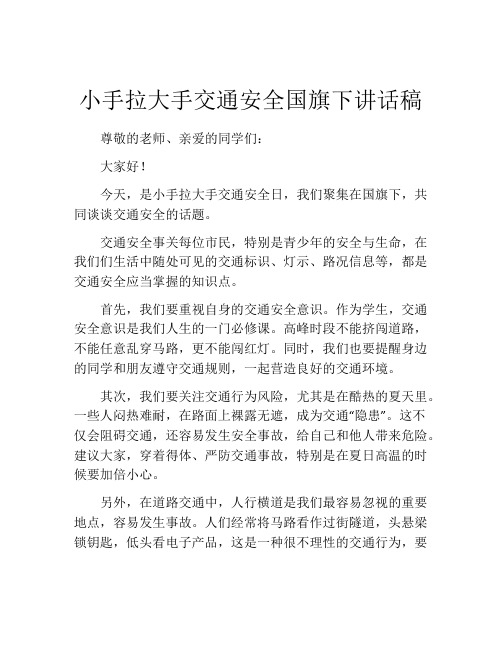 小手拉大手交通安全国旗下讲话稿

尊敬的老师、亲爱的同学们：

大家好！

今天，是小手拉大手交通安全日，我们聚集在国旗下，共同谈谈交通安全的话题。

交通安全事关每位市民，特别是青少年的安全与生命，在我们们生活中随处可见的交通标识、灯示、路况信息等，都是交通安全应当掌握的知识点。

首先，我们要重视自身的交通安全意识。作为学生，交通安全意识是我们人生的一门必修课。高峰时段不能挤闯道路，不能任意乱穿马路，更不能闯红灯。同时，我们也要提醒身边的同学和朋友遵守交通规则，一起营造良好的交通环境。

其次，我们要关注交通行为风险，尤其是在酷热的夏天里。一些人闷热难耐，在路面上裸露无遮，成为交通“隐患”。这不仅会阻碍交通，还容易发生安全事故，给自己和他人带来危险。建议大家，穿着得体、严防交通事故，特别是在夏日高温的时候要加倍小心。

另外，在道路交通中，人行横道是我们最容易忽视的重要地点，容易发生事故。人们经常将马路看作过街隧道，头悬梁锁钥匙，低头看电子产品，这是一种很不理性的交通行为，要